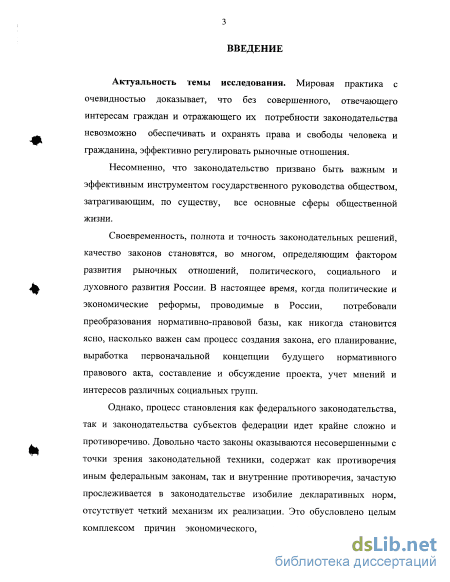 3

ВВЕДЕНИЕ

Актуальность темы исследования. Мировая практика с очевидностью доказывает, что без совершенного, отвечающего интересам граждан и отражающего их потребности законодательства невозможно обеспечивать и охранять права и свободы человека и гражданина, эффективно регулировать рыночные отношения.

Несомненно, что законодательство призвано быть важным и эффективным инструментом государственного руководства обществом, затрагивающим, по существу, все основные сферы общественной жизни.

Своевременность, полнота и точность законодательных решений, качество законов становятся, во многом, определяющим фактором развития рыночных отношений, политического, социального и духовного развития России. В настоящее время, когда политические и экономические реформы, проводимые в России, потребовали преобразования нормативно-правовой базы, как никогда становится ясно, насколько важен сам процесс создания закона, его планирование, выработка первоначальной концепции будущего нормативного правового акта, составление и обсуждение проекта, учет мнений и интересов различных социальных групп.

Однако, процесс становления как федерального законодательства, так и законодательства субъектов федерации идет крайне сложно и противоречиво. Довольно часто законы оказываются несовершенными с точки зрения законодательной техники, содержат как противоречия иным федеральным законам, так и внутренние противоречия, зачастую прослеживается в законодательстве изобилие декларативных норм, отсутствует четкий механизм их реализации. Это обусловлено целым комплексом причин экономического,

dsLib.net
библиотека диссертаций